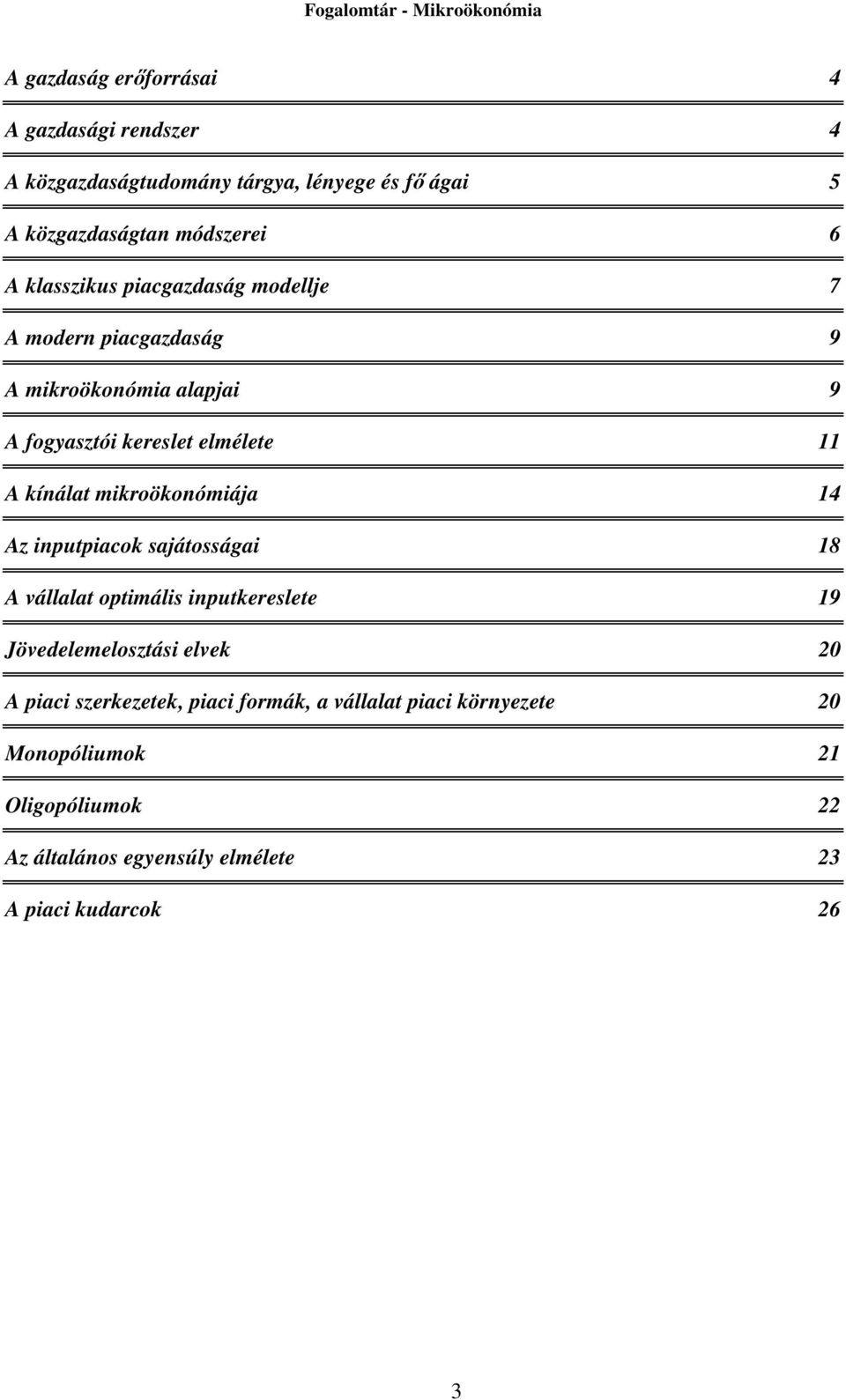 Fogalomtár - Mikroökonómia

A gazdaság erőforrásai 4

A gazdasági rendszer 4

A közgazdaságtudomány tárgya, lényege és fő ágai 5

A közgazdaságtan módszerei 6

A klasszikus piacgazdaság modellje 7

A modern piacgazdaság 9

A mikroökonómia alapjai 9

A fogyasztói kereslet elmélete 11

A kínálat mikroökonómiája 14

Az inputpiacok sajátosságai 18

A vállalat optimális inputkereslete 19

Jövedelemelosztási elvek 20

A piaci szerkezetek, piaci formák, a vállalat piaci környezete 20

Monopóliumok 21

Oligopóliumok 22

Az általános egyensúly elmélete 23

A piaci kudarcok 26

3